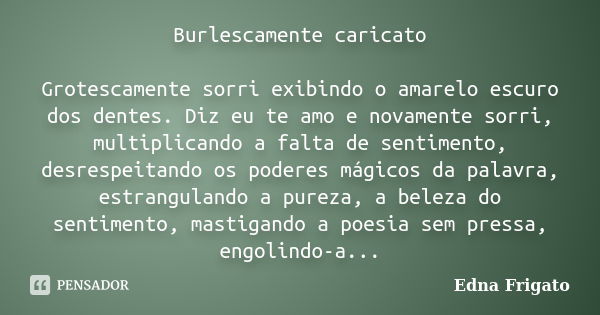 Burlescamente caricato

Grotescamente sorri exibindo o amarelo escuro dos dentes. Diz eu te amo e novamente sorri, multiplicando a falta de sentimento, desrespeitando os poderes mágicos da palavra, estrangulando a pureza, a beleza do sentimento, mastigando a poesia sem pressa, engolindo-a...

PENSADOR

Edna Frigato